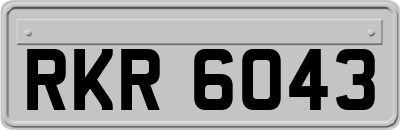 RKR 6043